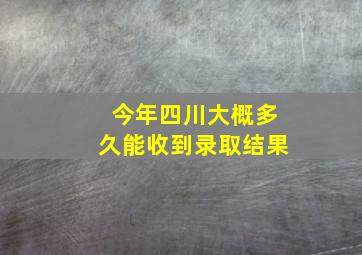 今年四川大概多久能收到录取结果